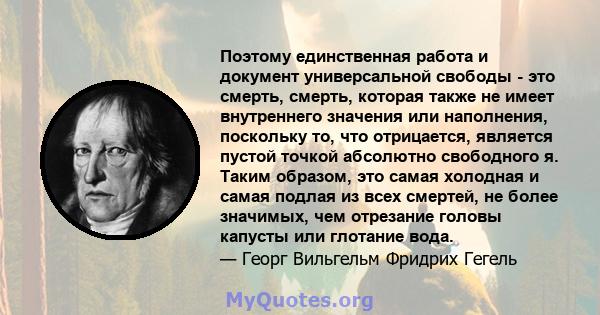 Поэтому единственная работа и документ универсальной свободы - это смерть, смерть, которая также не имеет внутреннего значения или наполнения, поскольку то, что отрицается, является пустой точкой абсолютно свободного я. Таким образом, это самая холодная и самая подлая из всех смертей, не более значимых, чем отрезание головы капусты или глотание вода.
— Георг Вильгельм Фридрих Гегель

MyQuotes.org